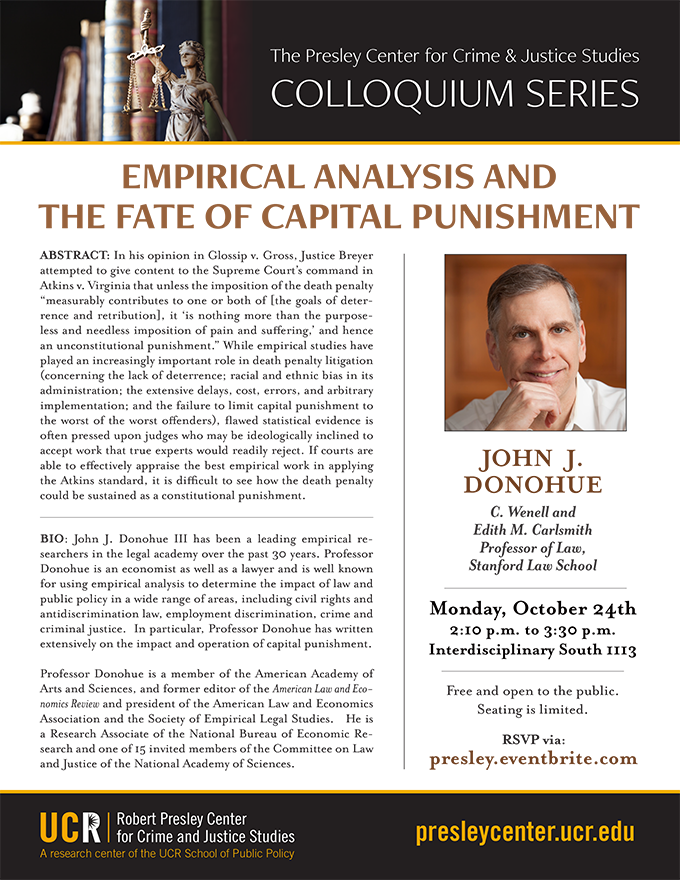 The Presley Center for Crime & Justice Studies
COLLOQUIUM SERIES

EMPIRICAL ANALYSIS AND THE FATE OF CAPITAL PUNISHMENT

ABSTRACT: In his opinion in Glossip v. Gross, Justice Breyer attempted to give content to the Supreme Court's command in Atkins v. Virginia that unless the imposition of the death penalty "measurably contributes to one or both of [the goals of deterrence and retribution], it 'is nothing more than the purposeless and needless imposition of pain and suffering,' and hence an unconstitutional punishment." While empirical studies have played an increasingly important role in death penalty litigation (concerning the lack of deterrence; racial and ethnic bias in its administration; the extensive delays, cost, errors, and arbitrary implementation; and the failure to limit capital punishment to the worst of the worst offenders), flawed statistical evidence is often pressed upon judges who may be ideologically inclined to accept work that true experts would readily reject. If courts are able to effectively appraise the best empirical work in applying the Atkins standard, it is difficult to see how the death penalty could be sustained as a constitutional punishment.

BIO: John J. Donohue III has been a leading empirical researchers in the legal academy over the past 30 years. Professor Donohue is an economist as well as a lawyer and is well known for using empirical analysis to determine the impact of law and public policy in a wide range of areas, including civil rights and antidiscrimination law, employment discrimination, crime and criminal justice. In particular, Professor Donohue has written extensively on the impact and operation of capital punishment.

Professor Donohue is a member of the American Academy of Arts and Sciences, and former editor of the American Law and Economics Review and president of the American Law and Economics Association and the Society of Empirical Legal Studies. He is a Research Associate of the National Bureau of Economic Research and one of 15 invited members of the Committee on Law and Justice of the National Academy of Sciences.

JOHN J. DONOHUE
C. Wenell and Edith M. Carlsmith Professor of Law, Stanford Law School

Monday, October 24th
2:10 p.m. to 3:30 p.m.
Interdisciplinary South 1113

Free and open to the public. Seating is limited.

RSVP via:
presley.eventbrite.com

UCR Robert Presley Center for Crime and Justice Studies
A research center of the UCR School of Public Policy

presleycenter.ucr.edu